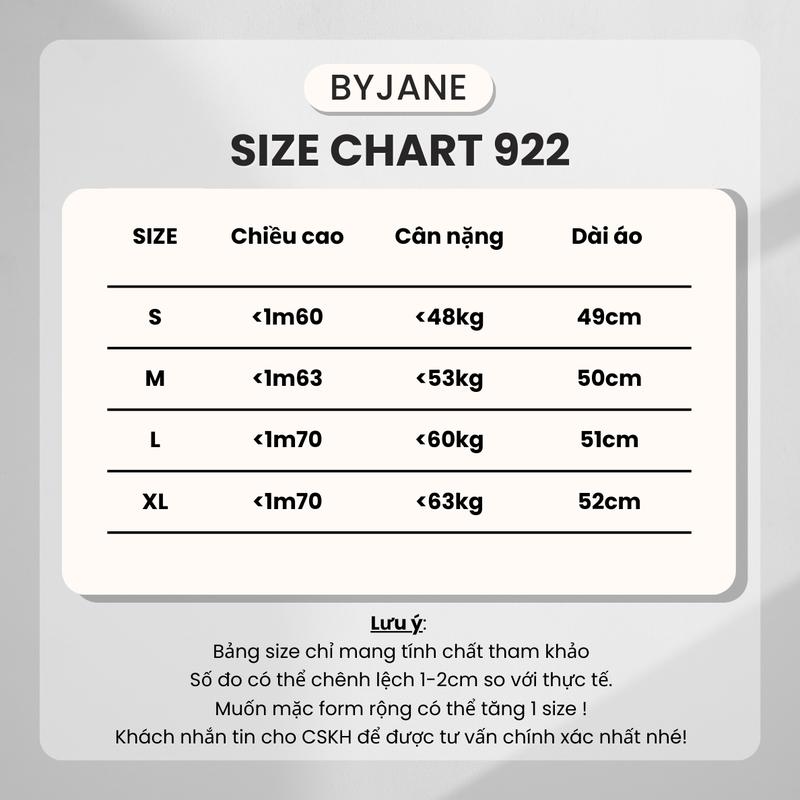 BYJANE

SIZE CHART 922

| SIZE | Chiều cao | Cân nặng | Dài áo |
|---|---|---|---|
| S | <1m60 | <48kg | 49cm |
| M | <1m63 | <53kg | 50cm |
| L | <1m70 | <60kg | 51cm |
| XL | <1m70 | <63kg | 52cm |

Lưu ý:
Bảng size chỉ mang tính chất tham khảo
Số đo có thể chênh lệch 1-2cm so với thực tế.
Muốn mặc form rộng có thể tăng 1 size !
Khách nhắn tin cho CSKH để được tư vấn chính xác nhất nhé!